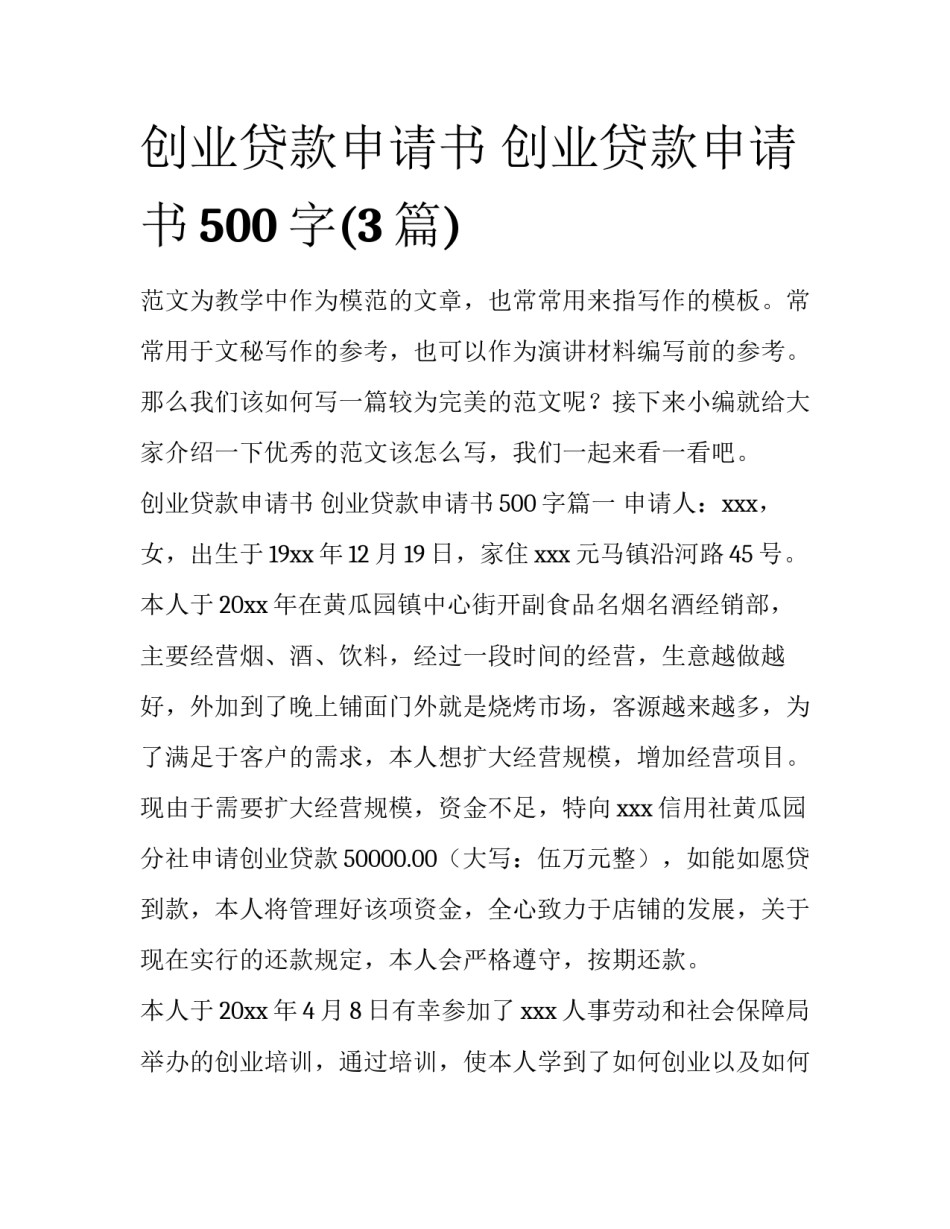 创业贷款申请书 创业贷款申请书 500 字(3 篇)

范文为教学中作为模范的文章，也常常用来指写作的模板。常常用于文秘写作的参考，也可以作为演讲材料编写前的参考。那么我们该如何写一篇较为完美的范文呢？接下来小编就给大家介绍一下优秀的范文该怎么写，我们一起来看一看吧。

创业贷款申请书 创业贷款申请书 500 字篇一 申请人：xxx，女，出生于 19xx 年 12 月 19 日，家住 xxx 元马镇沿河路 45 号。本人于 20xx 年在黄瓜园镇中心街开副食品名烟名酒经销部，主要经营烟、酒、饮料，经过一段时间的经营，生意越做越好，外加到了晚上铺面门外就是烧烤市场，客源越来越多，为了满足于客户的需求，本人想扩大经营规模，增加经营项目。现由于需要扩大经营规模，资金不足，特向 xxx 信用社黄瓜园分社申请创业贷款 50000.00（大写：伍万元整），如能如愿贷到款，本人将管理好该项资金，全心致力于店铺的发展，关于现在实行的还款规定，本人会严格遵守，按期还款。

本人于 20xx 年 4 月 8 日有幸参加了 xxx 人事劳动和社会保障局举办的创业培训，通过培训，使本人学到了如何创业以及如何